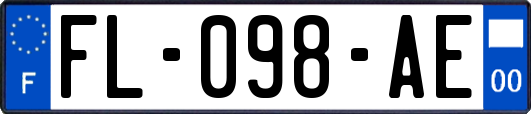 F

FL-098-AE

00